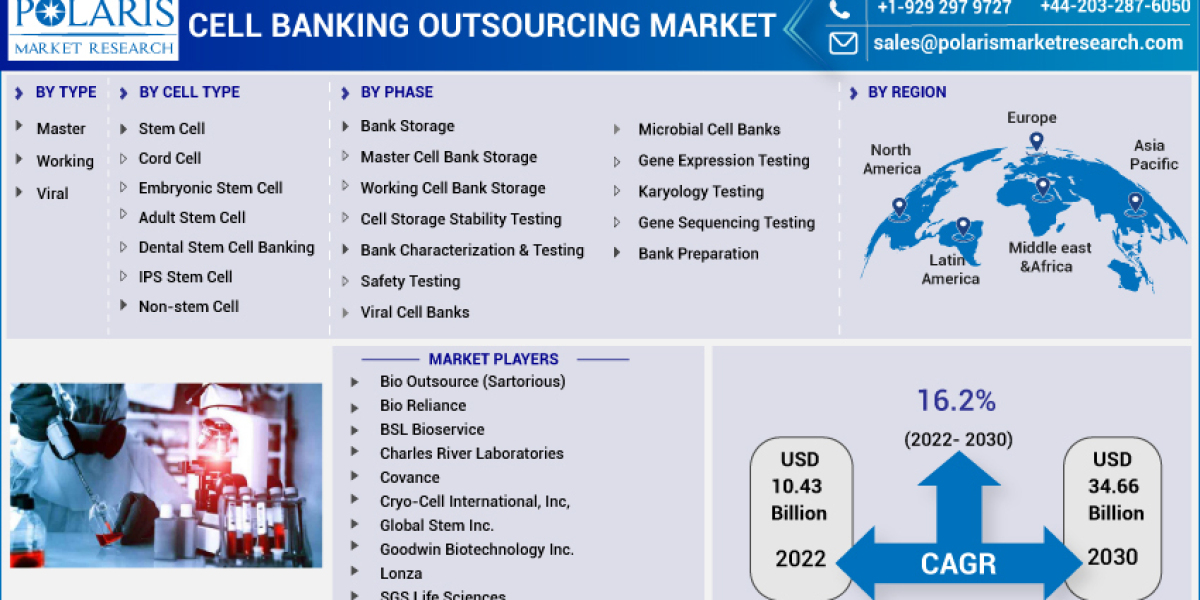 POLARIS
MARKET RESEARCH

CELL BANKING OUTSOURCING MARKET

+1-929 297 9727 +44-203-287-6050
sales@polarismarketresearch.com

BY TYPE
Master
Working
Viral

BY CELL TYPE
Stem Cell
Cord Cell
Embryonic Stem Cell
Adult Stem Cell
Dental Stem Cell Banking
IPS Stem Cell
Non-stem Cell

BY PHASE
Bank Storage
Master Cell Bank Storage
Working Cell Bank Storage
Cell Storage Stability Testing
Bank Characterization & Testing
Safety Testing
Viral Cell Banks
Microbial Cell Banks
Gene Expression Testing
Karyology Testing
Gene Sequencing Testing
Bank Preparation

BY REGION
North America
Europe
Asia Pacific
Latin America
Middle east &Africa

MARKET PLAYERS
Bio Outsource (Sartorious)
Bio Reliance
BSL Bioservice
Charles River Laboratories
Covance
Cryo-Cell International, Inc,
Global Stem Inc.
Goodwin Biotechnology Inc.
Lonza
SGS Life Sciences

16.2%
(2022- 2030)
USD 10.43 Billion
2022
CAGR
USD 34.66 Billion
2030